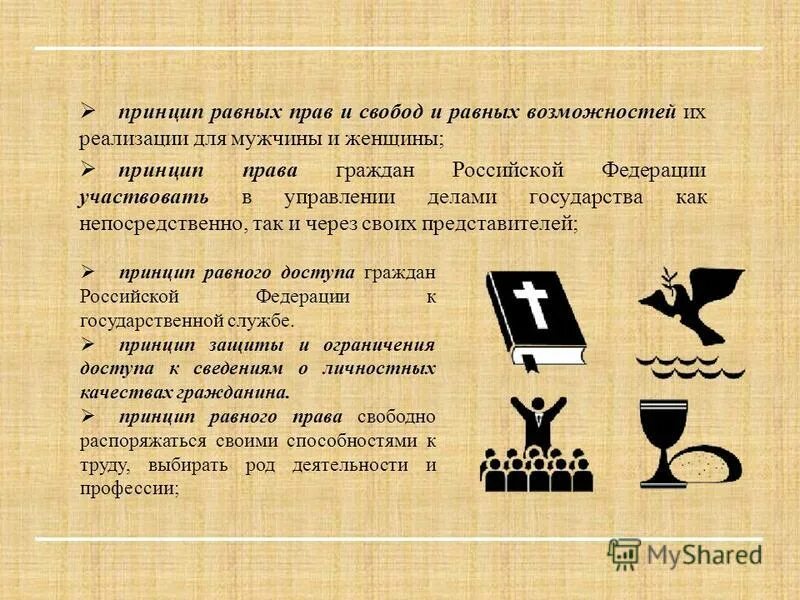 ➢ принцип равных прав и свобод и равных возможностей их реализации для мужчины и женщины;

➢ принцип права граждан Российской Федерации участвовать в управлении делами государства как непосредственно, так и через своих представителей;

➢ принцип равного доступа граждан Российской Федерации к государственной службе.

➢ принцип защиты и ограничения доступа к сведениям о личностных качествах гражданина.

➢ принцип равного права свободно распоряжаться своими способностями к труду, выбирать род деятельности и профессии;

MyShared